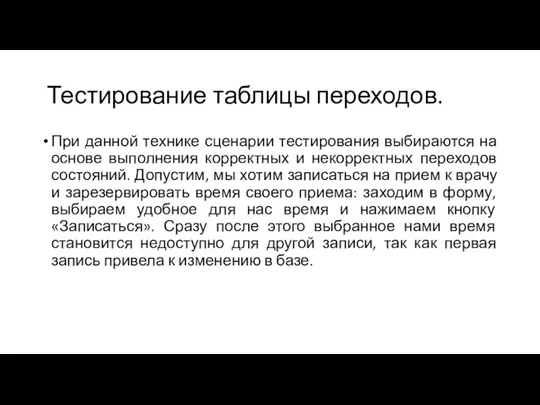 Тестирование таблицы переходов.

• При данной технике сценарии тестирования выбираются на основе выполнения корректных и некорректных переходов состояний. Допустим, мы хотим записаться на прием к врачу и зарезервировать время своего приема: заходим в форму, выбираем удобное для нас время и нажимаем кнопку «Записаться». Сразу после этого выбранное нами время становится недоступно для другой записи, так как первая запись привела к изменению в базе.